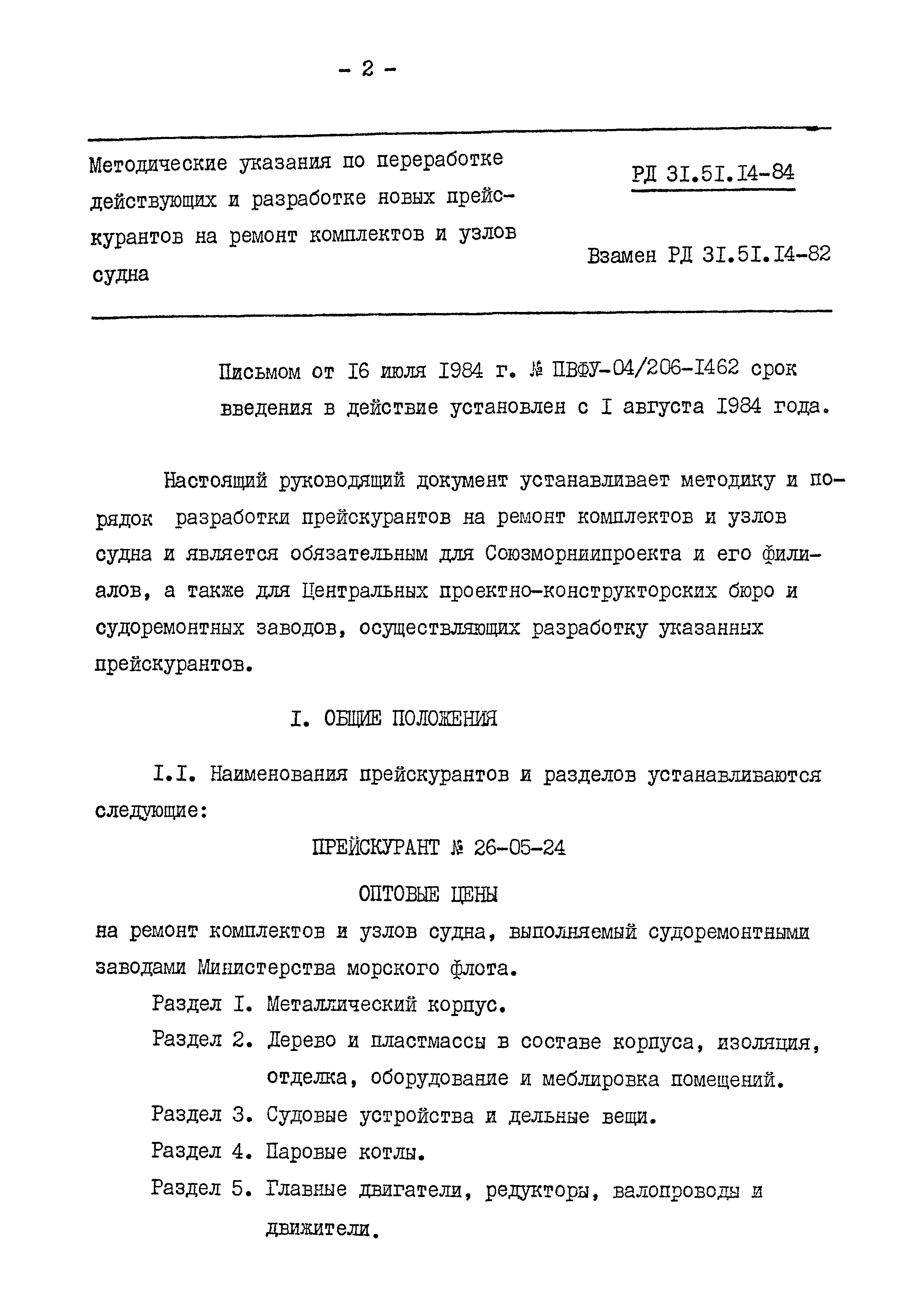 - 2 -

Методические указания по переработке действующих и разработке новых прейскурантов на ремонт комплектов и узлов судна

РД 31.51.14-84

Взамен РД 31.51.14-82

Письмом от 16 июля 1984 г. № ПВФУ-04/206-1462 срок введения в действие установлен с 1 августа 1984 года.

Настоящий руководящий документ устанавливает методику и порядок разработки прейскурантов на ремонт комплектов и узлов судна и является обязательным для Союзморниипроекта и его филиалов, а также для Центральных проектно-конструкторских бюро и судоремонтных заводов, осуществляющих разработку указанных прейскурантов.

1. ОБЩИЕ ПОЛОЖЕНИЯ

1.1. Наименования прейскурантов и разделов устанавливаются следующие:

ПРЕЙСКУРАНТ № 26-05-24

ОПТОВЫЕ ЦЕНЫ

на ремонт комплектов и узлов судна, выполняемый судоремонтными заводами Министерства морского флота.

Раздел 1. Металлический корпус.

Раздел 2. Дерево и пластмассы в составе корпуса, изоляция, отделка, оборудование и меблировка помещений.

Раздел 3. Судовые устройства и дельные вещи.

Раздел 4. Паровые котлы.

Раздел 5. Главные двигатели, редукторы, валопроводы и движители.